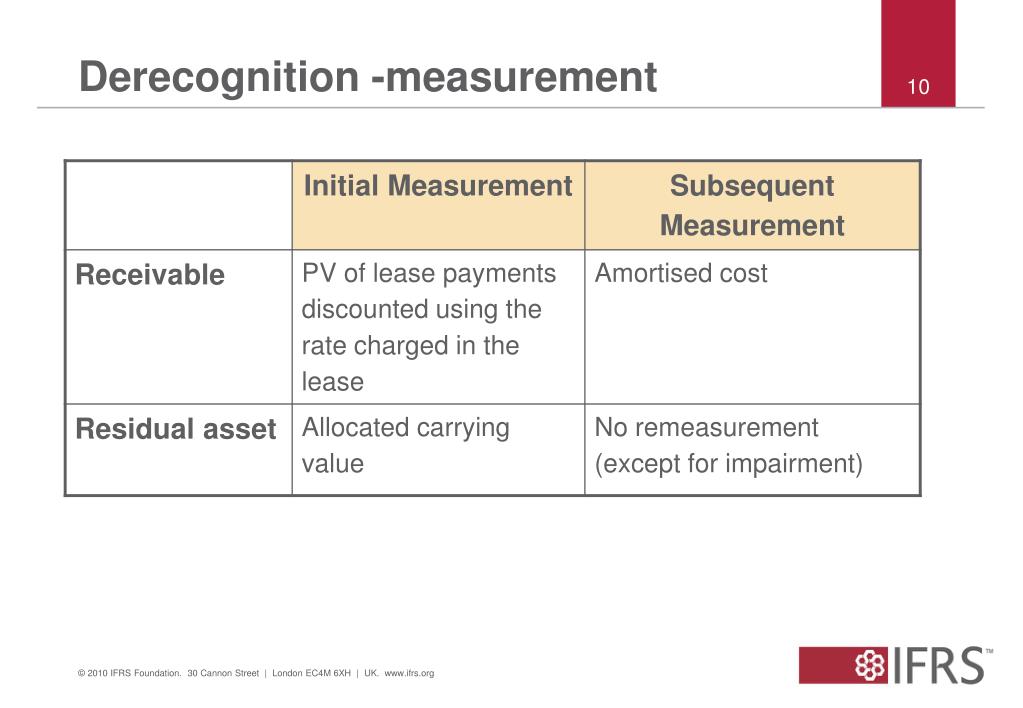 Derecognition -measurement

10

| | Initial Measurement | Subsequent Measurement |
|---|---|---|
| Receivable | PV of lease payments discounted using the rate charged in the lease | Amortised cost |
| Residual asset | Allocated carrying value | No remeasurement (except for impairment) |

© 2010 IFRS Foundation. 30 Cannon Street | London EC4M 6XH | UK. www.ifrs.org

IFRS™